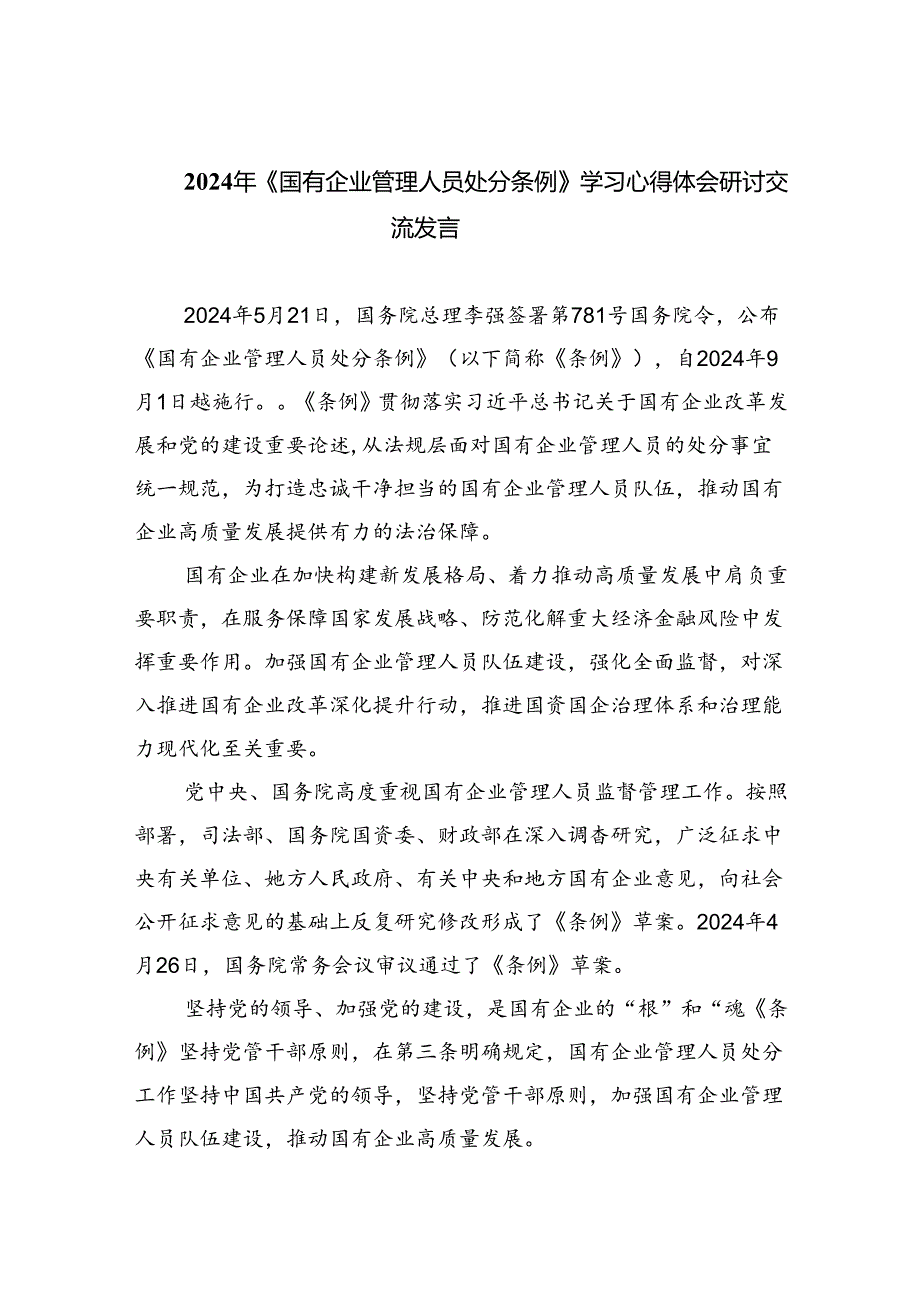 2024年《国有企业管理人员处分条例》学习心得体会研讨交流发言

2024年5月21日，国务院总理李强签署第781号国务院令，公布《国有企业管理人员处分条例》（以下简称《条例》），自2024年9月1日越施行。。《条例》贯彻落实习近平总书记关于国有企业改革发展和党的建设重要论述，从法规层面对国有企业管理人员的处分事宜统一规范，为打造忠诚干净担当的国有企业管理人员队伍，推动国有企业高质量发展提供有力的法治保障。

国有企业在加快构建新发展格局、着力推动高质量发展中肩负重要职责，在服务保障国家发展战略、防范化解重大经济金融风险中发挥重要作用。加强国有企业管理人员队伍建设，强化全面监督，对深入推进国有企业改革深化提升行动，推进国资国企治理体系和治理能力现代化至关重要。

党中央、国务院高度重视国有企业管理人员监督管理工作。按照部署，司法部、国务院国资委、财政部在深入调查研究，广泛征求中央有关单位、她方人民政府、有关中央和地方国有企业意见，向社会公开征求意见的基础上反复研究修改形成了《条例》草案。2024年4月26日，国务院常务会议审议通过了《条例》草案。

坚持党的领导、加强党的建设，是国有企业的“根”和“魂《条例》坚持党管干部原则，在第三条明确规定，国有企业管理人员处分工作坚持中国共产党的领导，坚持党管干部原则，加强国有企业管理人员队伍建设，推动国有企业高质量发展。